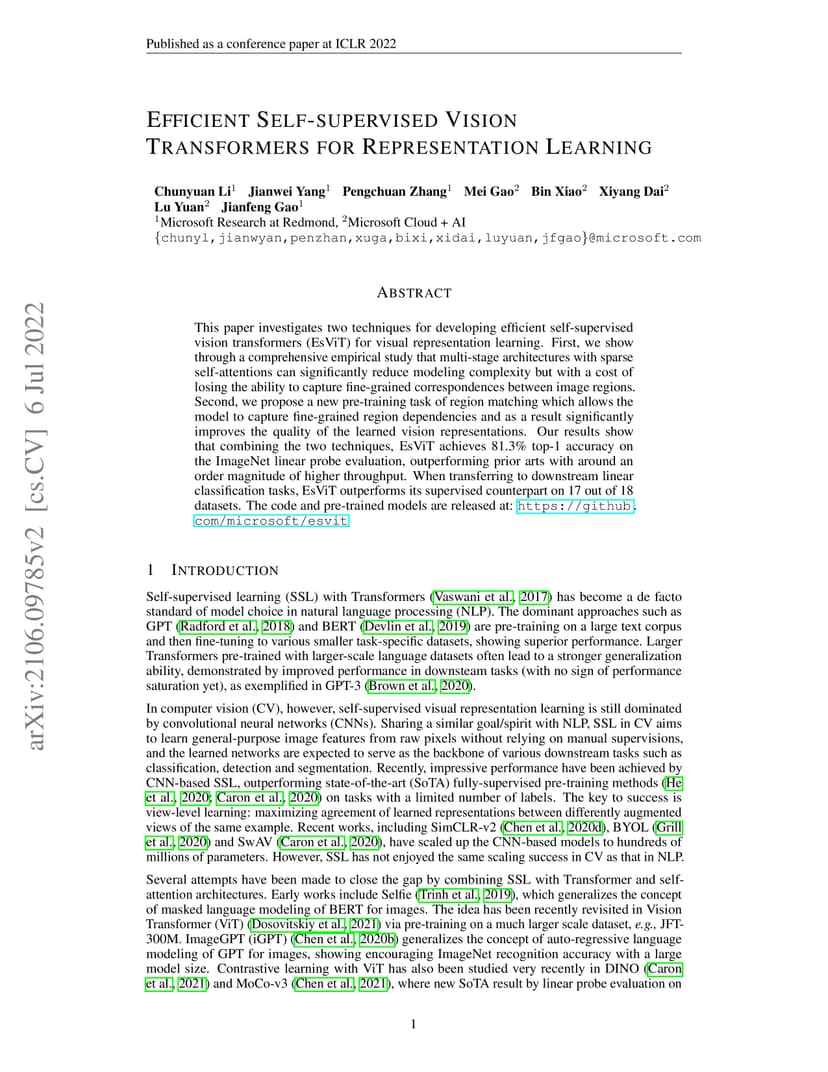 Published as a conference paper at ICLR 2022

EFFICIENT SELF-SUPERVISED VISION TRANSFORMERS FOR REPRESENTATION LEARNING

Chunyuan Li$^1$ Jianwei Yang$^1$ Pengchuan Zhang$^1$ Mei Gao$^2$ Bin Xiao$^2$ Xiyang Dai$^2$ Lu Yuan$^2$ Jianfeng Gao$^1$
$^1$Microsoft Research at Redmond, $^2$Microsoft Cloud + AI
{chunyl,jianwyan,penzhan,xuga,bixi,xidai,luyuan,jfgao}@microsoft.com

arXiv:2106.09785v2 [cs.CV] 6 Jul 2022

ABSTRACT

This paper investigates two techniques for developing efficient self-supervised vision transformers (EsViT) for visual representation learning. First, we show through a comprehensive empirical study that multi-stage architectures with sparse self-attentions can significantly reduce modeling complexity but with a cost of losing the ability to capture fine-grained correspondences between image regions. Second, we propose a new pre-training task of region matching which allows the model to capture fine-grained region dependencies and as a result significantly improves the quality of the learned vision representations. Our results show that combining the two techniques, EsViT achieves 81.3% top-1 accuracy on the ImageNet linear probe evaluation, outperforming prior arts with around an order magnitude of higher throughput. When transferring to downstream linear classification tasks, EsViT outperforms its supervised counterpart on 17 out of 18 datasets. The code and pre-trained models are released at: https://github.com/microsoft/esvit

1 INTRODUCTION

Self-supervised learning (SSL) with Transformers (Vaswani et al., 2017) has become a de facto standard of model choice in natural language processing (NLP). The dominant approaches such as GPT (Radford et al., 2018) and BERT (Devlin et al., 2019) are pre-training on a large text corpus and then fine-tuning to various smaller task-specific datasets, showing superior performance. Larger Transformers pre-trained with larger-scale language datasets often lead to a stronger generalization ability, demonstrated by improved performance in downsteam tasks (with no sign of performance saturation yet), as exemplified in GPT-3 (Brown et al., 2020).

In computer vision (CV), however, self-supervised visual representation learning is still dominated by convolutional neural networks (CNNs). Sharing a similar goal/spirit with NLP, SSL in CV aims to learn general-purpose image features from raw pixels without relying on manual supervisions, and the learned networks are expected to serve as the backbone of various downstream tasks such as classification, detection and segmentation. Recently, impressive performance have been achieved by CNN-based SSL, outperforming state-of-the-art (SoTA) fully-supervised pre-training methods (He et al., 2020; Caron et al., 2020) on tasks with a limited number of labels. The key to success is view-level learning: maximizing agreement of learned representations between differently augmented views of the same example. Recent works, including SimCLR-v2 (Chen et al., 2020d), BYOL (Grill et al., 2020) and SwAV (Caron et al., 2020), have scaled up the CNN-based models to hundreds of millions of parameters. However, SSL has not enjoyed the same scaling success in CV as that in NLP.

Several attempts have been made to close the gap by combining SSL with Transformer and self-attention architectures. Early works include Selfie (Trinh et al., 2019), which generalizes the concept of masked language modeling of BERT for images. The idea has been recently revisited in Vision Transformer (ViT) (Dosovitskiy et al., 2021) via pre-training on a much larger scale dataset, e.g., JFT-300M. ImageGPT (iGPT) (Chen et al., 2020b) generalizes the concept of auto-regressive language modeling of GPT for images, showing encouraging ImageNet recognition accuracy with a large model size. Contrastive learning with ViT has also been studied very recently in DINO (Caron et al., 2021) and MoCo-v3 (Chen et al., 2021), where new SoTA result by linear probe evaluation on

1